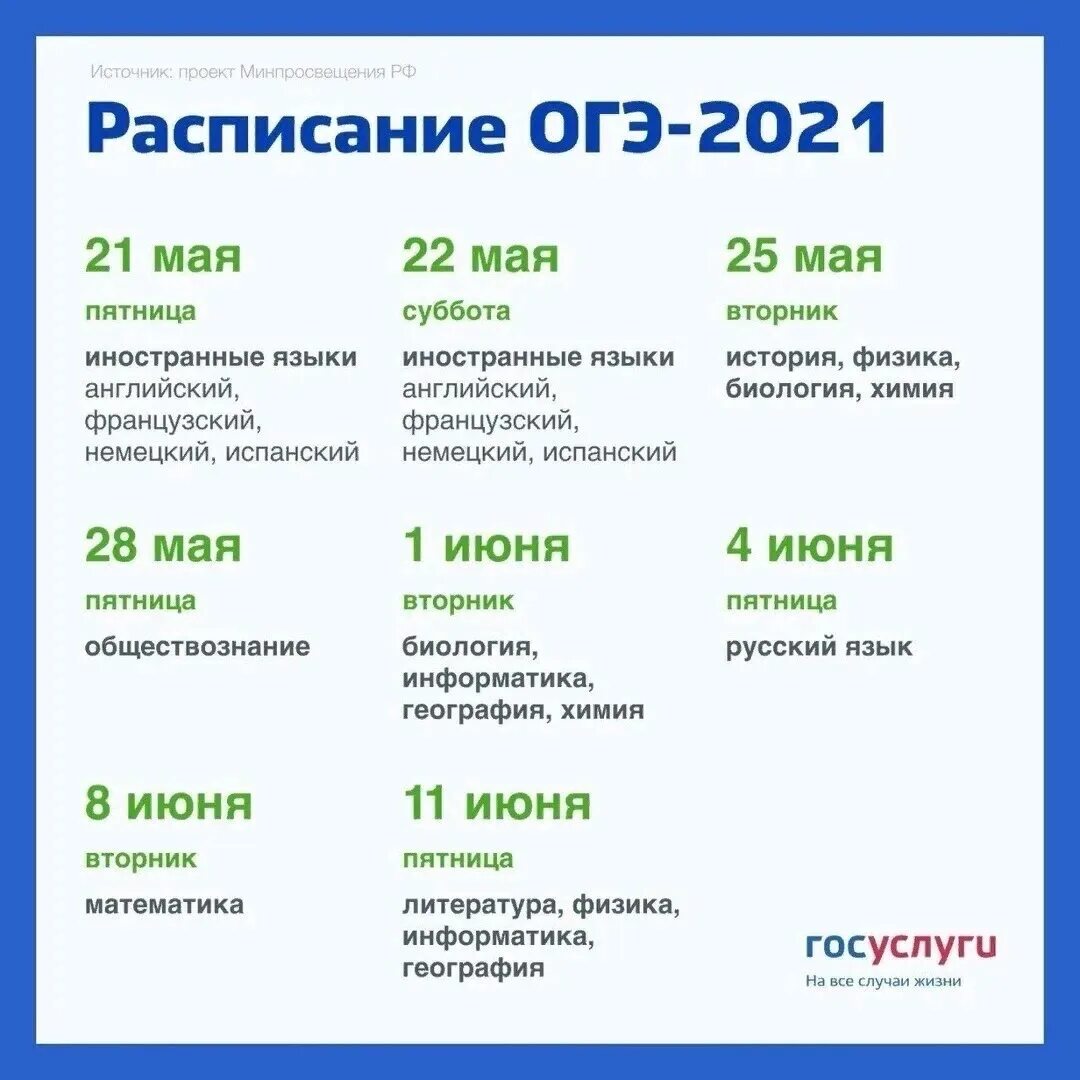 Источник: проект Минпросвещения РФ

Расписание ОГЭ-2021

21 мая
пятница
иностранные языки
английский, французский, немецкий, испанский

22 мая
суббота
иностранные языки
английский, французский, немецкий, испанский

25 мая
вторник
история, физика, биология, химия

28 мая
пятница
обществознание

1 июня
вторник
биология, информатика, география, химия

4 июня
пятница
русский язык

8 июня
вторник
математика

11 июня
пятница
литература, физика, информатика, география

госуслуги
На все случаи жизни